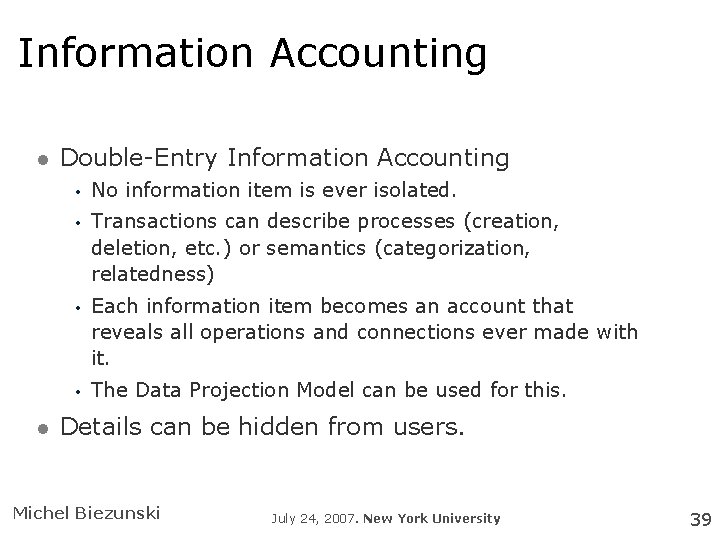 Information Accounting

- Double-Entry Information Accounting
  - No information item is ever isolated.
  - Transactions can describe processes (creation, deletion, etc.) or semantics (categorization, relatedness)
  - Each information item becomes an account that reveals all operations and connections ever made with it.
  - The Data Projection Model can be used for this.
- Details can be hidden from users.

Michel Biezunski

July 24, 2007. New York University

39